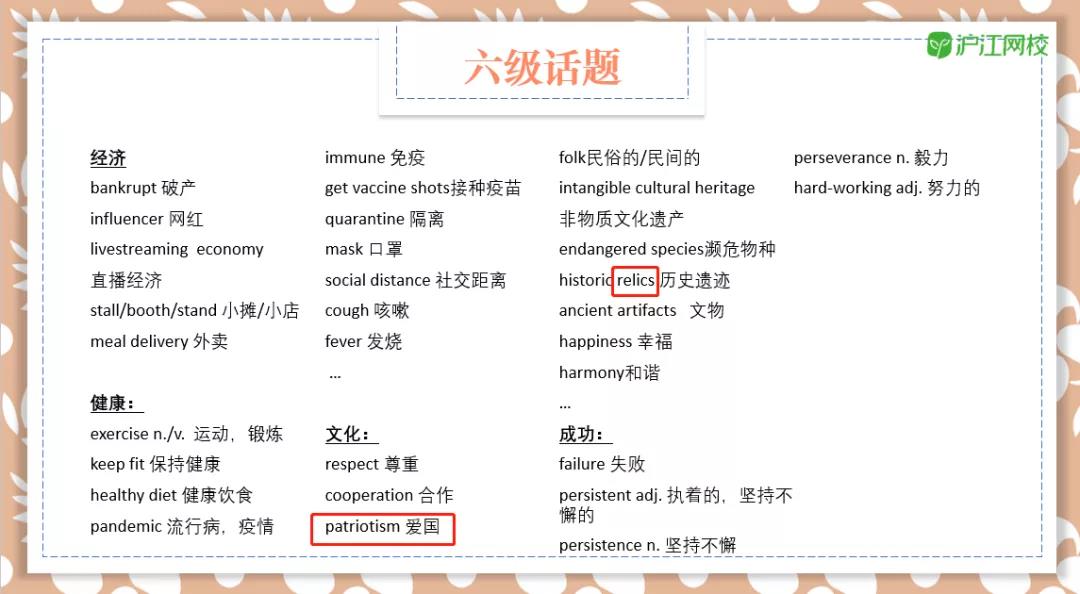 六级话题

沪江网校

经济
bankrupt 破产
influencer 网红
livestreaming economy
直播经济
stall/booth/stand 小摊/小店
meal delivery 外卖

健康：
exercise n./v. 运动，锻炼
keep fit 保持健康
healthy diet 健康饮食
pandemic 流行病，疫情

immune 免疫
get vaccine shots接种疫苗
quarantine 隔离
mask 口罩
social distance 社交距离
cough 咳嗽
fever 发烧
...

文化：
respect 尊重
cooperation 合作
patriotism 爱国

folk民俗的/民间的
intangible cultural heritage
非物质文化遗产
endangered species濒危物种
historic relics 历史遗迹
ancient artifacts 文物
happiness 幸福
harmony和谐
...

成功：
failure 失败
persistent adj. 执着的，坚持不懈的
persistence n. 坚持不懈

perseverance n. 毅力
hard-working adj. 努力的